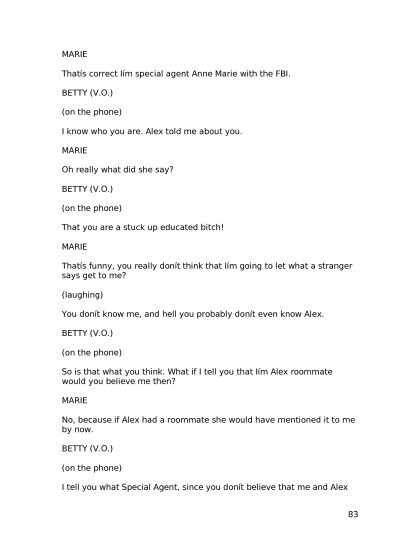 MARIE

Thatís correct Iím special agent Anne Marie with the FBI.

BETTY (V.O.)

(on the phone)

I know who you are. Alex told me about you.

MARIE

Oh really what did she say?

BETTY (V.O.)

(on the phone)

That you are a stuck up educated bitch!

MARIE

Thatís funny, you really donít think that Iím going to let what a stranger says get to me?

(laughing)

You donít know me, and hell you probably donít even know Alex.

BETTY (V.O.)

(on the phone)

So is that what you think. What if I tell you that Iím Alex roommate would you believe me then?

MARIE

No, because if Alex had a roommate she would have mentioned it to me by now.

BETTY (V.O.)

(on the phone)

I tell you what Special Agent, since you donít believe that me and Alex

83